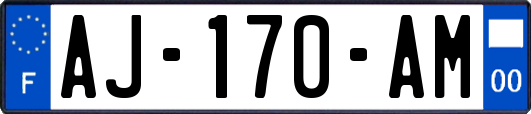 F
AJ-170-AM
00